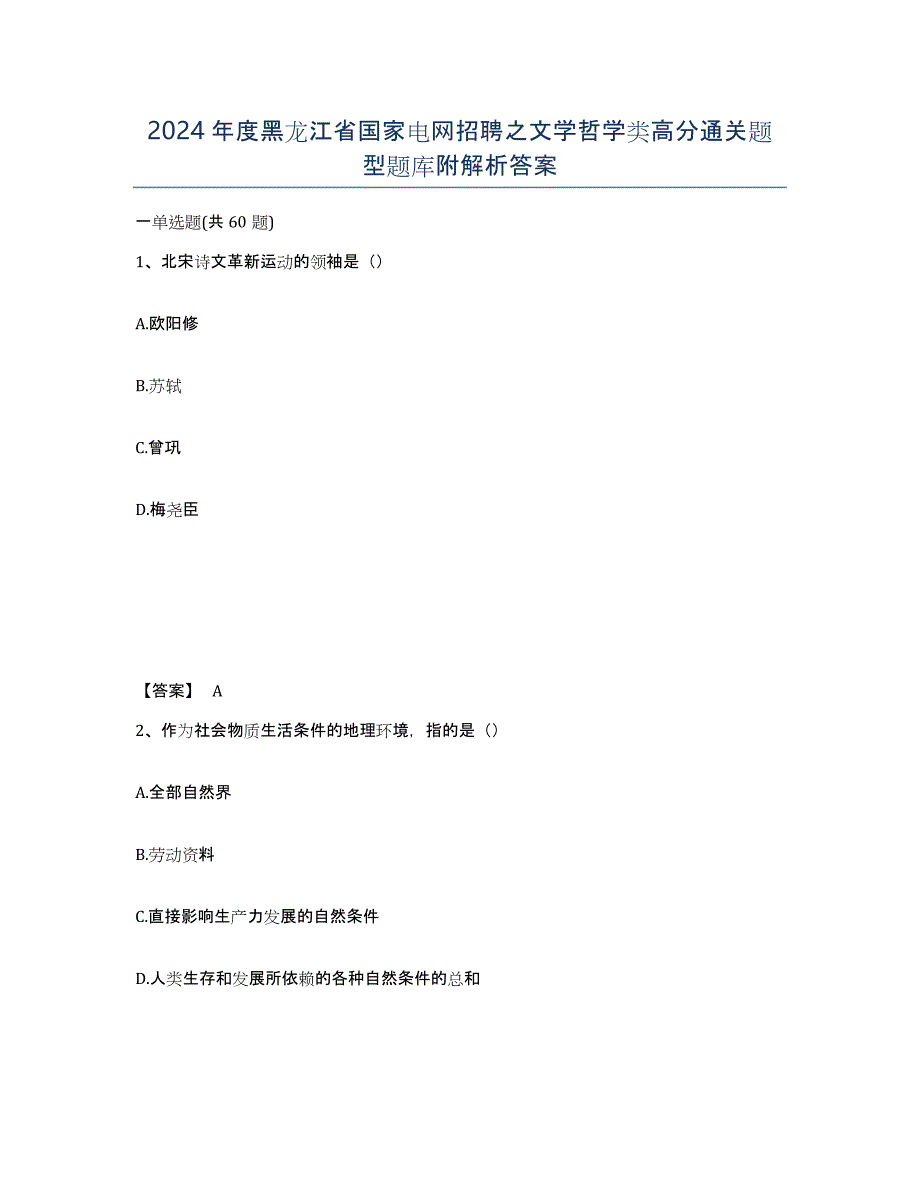 2024年度黑龙江省国家电网招聘之文学哲学类高分通关题型题库附解析答案

一单选题(共60题)

1、北宋诗文革新运动的领袖是（）

A.欧阳修

B.苏轼

C.曾巩

D.梅尧臣

【答案】 A

2、作为社会物质生活条件的地理环境，指的是（）

A.全部自然界

B.劳动资料

C.直接影响生产力发展的自然条件

D.人类生存和发展所依赖的各种自然条件的总和